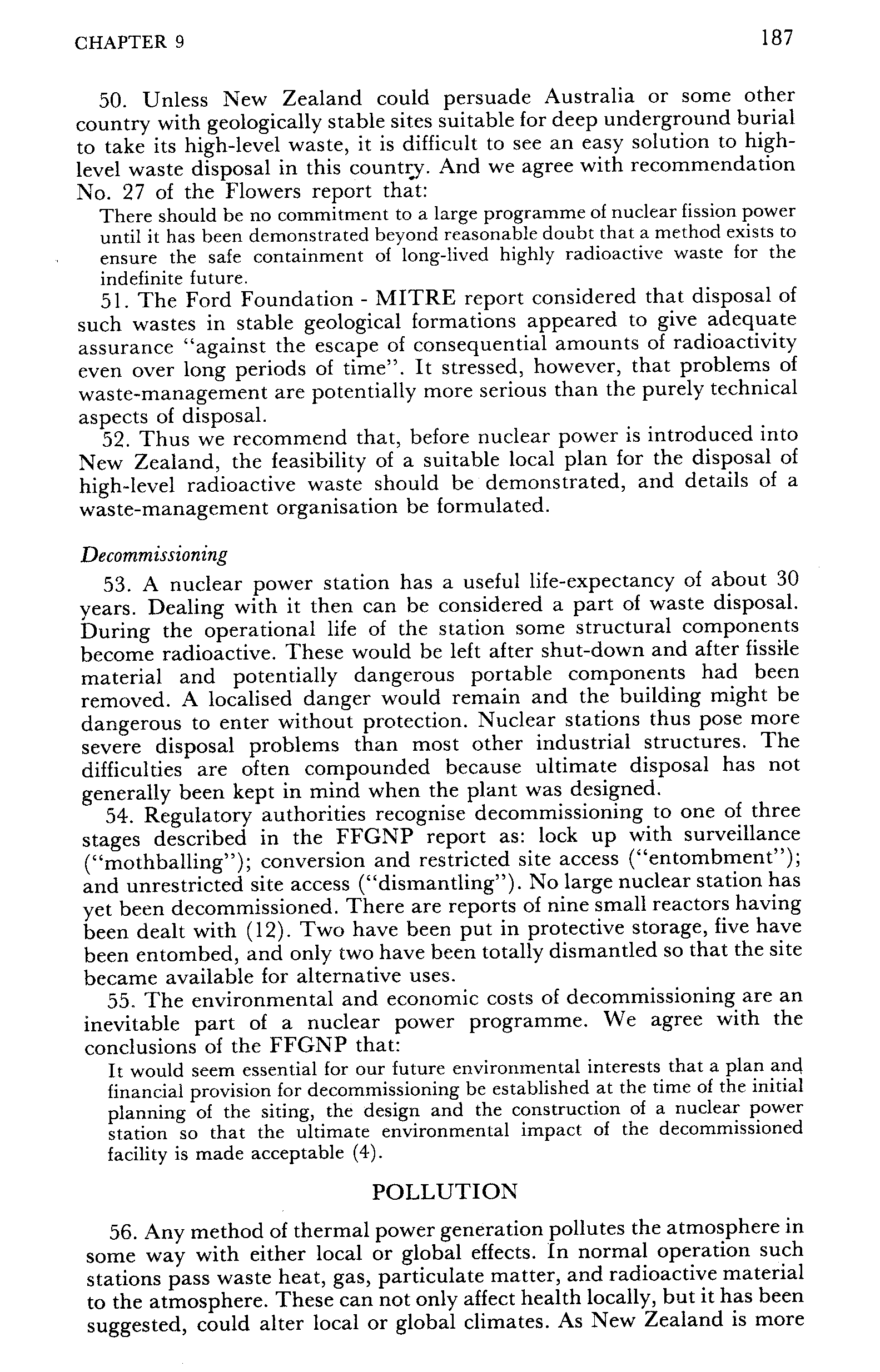 CHAPTER 9

187

50. Unless New Zealand could persuade Australia or some other country with geologically stable sites suitable for deep underground burial to take its high-level waste, it is difficult to see an easy solution to high-level waste disposal in this country. And we agree with recommendation No. 27 of the Flowers report that:

There should be no commitment to a large programme of nuclear fission power until it has been demonstrated beyond reasonable doubt that a method exists to ensure the safe containment of long-lived highly radioactive waste for the indefinite future.

51. The Ford Foundation - MITRE report considered that disposal of such wastes in stable geological formations appeared to give adequate assurance "against the escape of consequential amounts of radioactivity even over long periods of time". It stressed, however, that problems of waste-management are potentially more serious than the purely technical aspects of disposal.

52. Thus we recommend that, before nuclear power is introduced into New Zealand, the feasibility of a suitable local plan for the disposal of high-level radioactive waste should be demonstrated, and details of a waste-management organisation be formulated.

Decommissioning

53. A nuclear power station has a useful life-expectancy of about 30 years. Dealing with it then can be considered a part of waste disposal. During the operational life of the station some structural components become radioactive. These would be left after shut-down and after fissile material and potentially dangerous portable components had been removed. A localised danger would remain and the building might be dangerous to enter without protection. Nuclear stations thus pose more severe disposal problems than most other industrial structures. The difficulties are often compounded because ultimate disposal has not generally been kept in mind when the plant was designed.

54. Regulatory authorities recognise decommissioning to one of three stages described in the FFGNP report as: lock up with surveillance ("mothballing"); conversion and restricted site access ("entombment"); and unrestricted site access ("dismantling"). No large nuclear station has yet been decommissioned. There are reports of nine small reactors having been dealt with (12). Two have been put in protective storage, five have been entombed, and only two have been totally dismantled so that the site became available for alternative uses.

55. The environmental and economic costs of decommissioning are an inevitable part of a nuclear power programme. We agree with the conclusions of the FFGNP that:

It would seem essential for our future environmental interests that a plan and financial provision for decommissioning be established at the time of the initial planning of the siting, the design and the construction of a nuclear power station so that the ultimate environmental impact of the decommissioned facility is made acceptable (4).

POLLUTION

56. Any method of thermal power generation pollutes the atmosphere in some way with either local or global effects. In normal operation such stations pass waste heat, gas, particulate matter, and radioactive material to the atmosphere. These can not only affect health locally, but it has been suggested, could alter local or global climates. As New Zealand is more